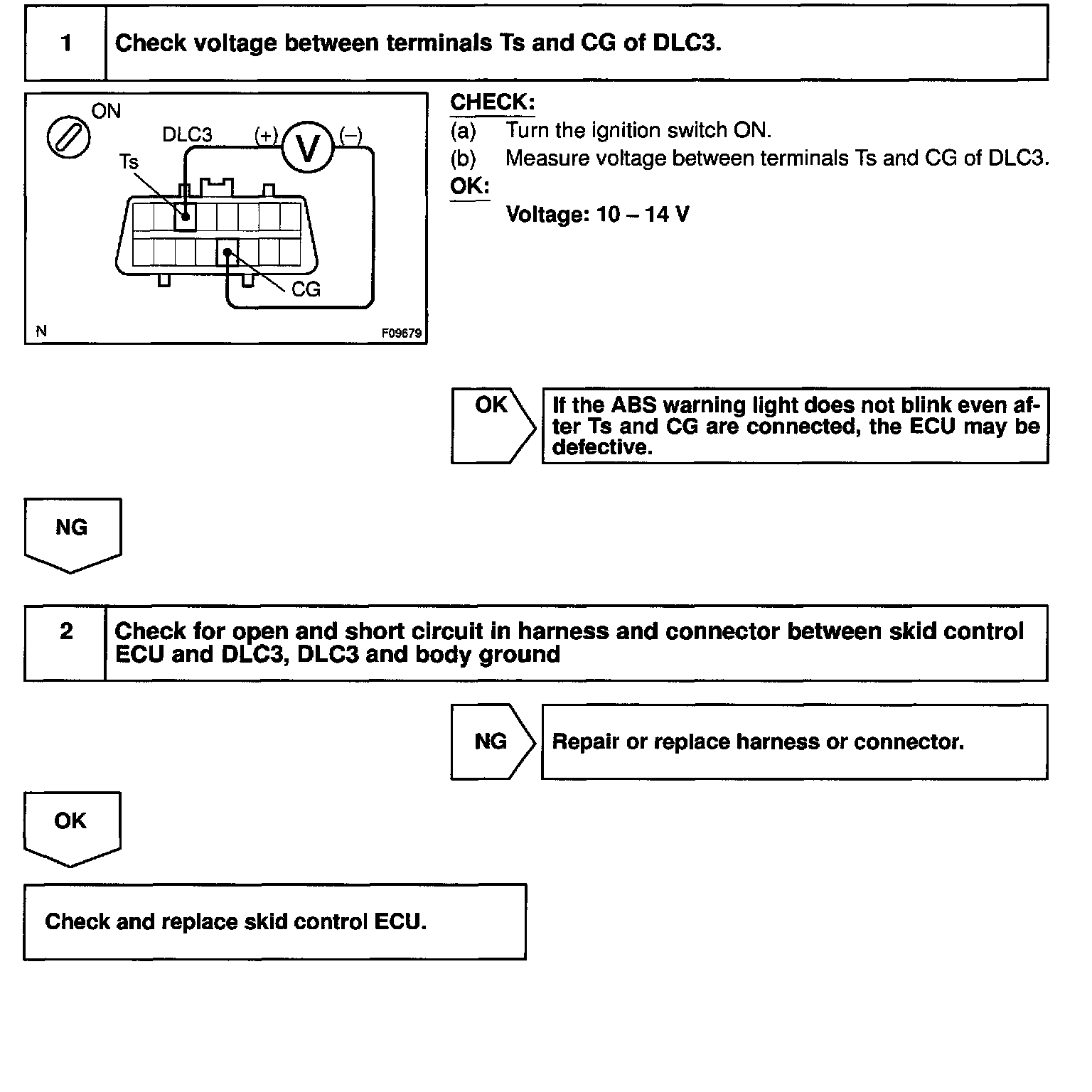 1 Check voltage between terminals Ts and CG of DLC3.

ON
DLC3
(+)
V
(–)
Ts
CG
N
F09679

CHECK:
(a) Turn the ignition switch ON.
(b) Measure voltage between terminals Ts and CG of DLC3.
OK:
Voltage: 10 – 14 V

OK

If the ABS warning light does not blink even after Ts and CG are connected, the ECU may be defective.

NG

2 Check for open and short circuit in harness and connector between skid control ECU and DLC3, DLC3 and body ground

NG

Repair or replace harness or connector.

OK

Check and replace skid control ECU.